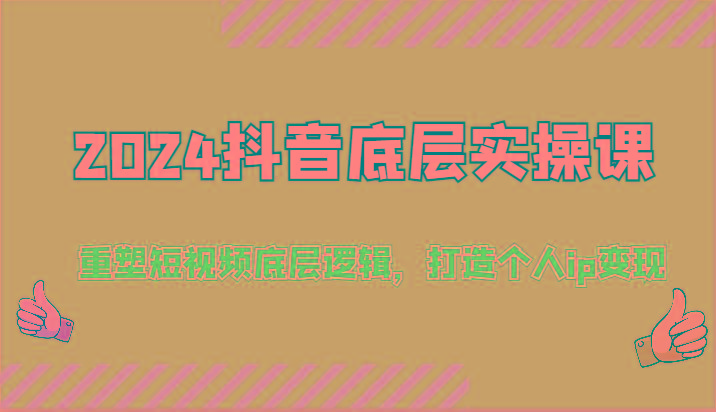 2024抖音底层实操课

重塑短视频底层逻辑，打造个人ip变现